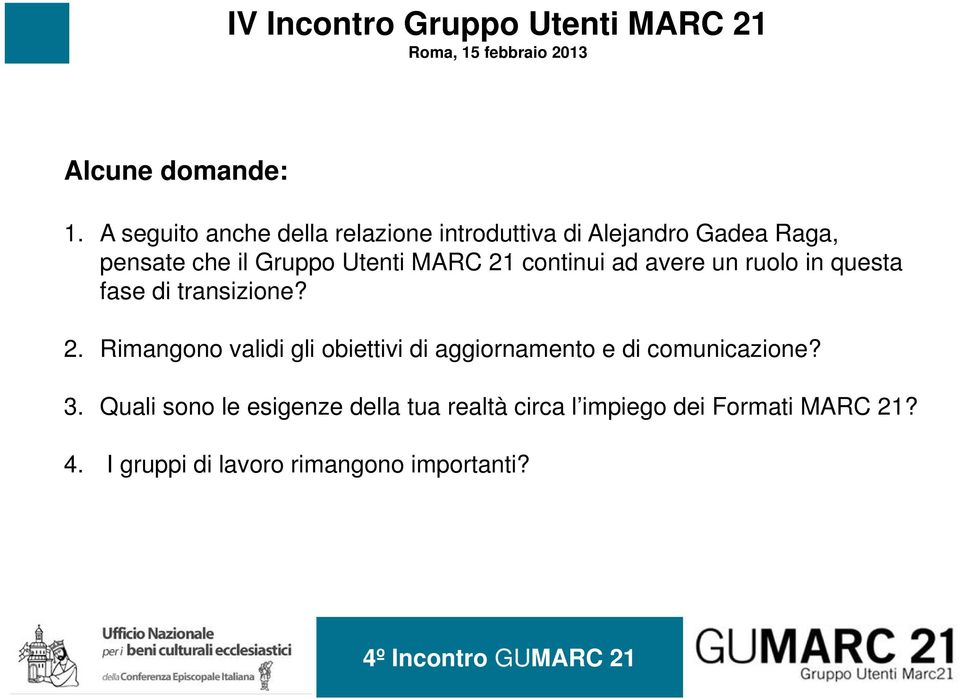 IV Incontro Gruppo Utenti MARC 21
Roma, 15 febbraio 2013

Alcune domande:

1. A seguito anche della relazione introduttiva di Alejandro Gadea Raga, pensate che il Gruppo Utenti MARC 21 continui ad avere un ruolo in questa fase di transizione?

2. Rimangono validi gli obiettivi di aggiornamento e di comunicazione?

3. Quali sono le esigenze della tua realtà circa l'impiego dei Formati MARC 21?

4. I gruppi di lavoro rimangono importanti?

Ufficio Nazionale per i beni culturali ecclesiastici della Conferenza Episcopale Italiana

4º Incontro GUMARC 21

GUMARC 21
Gruppo Utenti Marc21